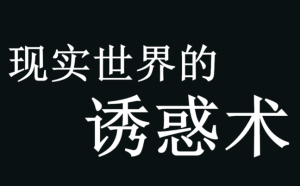 现实世界的
诱惑术